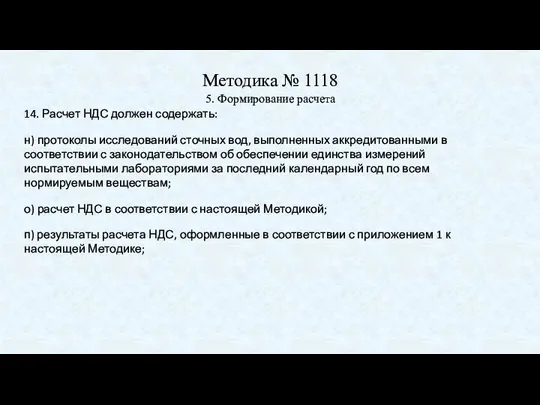 Методика № 1118
5. Формирование расчета

14. Расчет НДС должен содержать:

н) протоколы исследований сточных вод, выполненных аккредитованными в соответствии с законодательством об обеспечении единства измерений испытательными лабораториями за последний календарный год по всем нормируемым веществам;

о) расчет НДС в соответствии с настоящей Методикой;

п) результаты расчета НДС, оформленные в соответствии с приложением 1 к настоящей Методике;